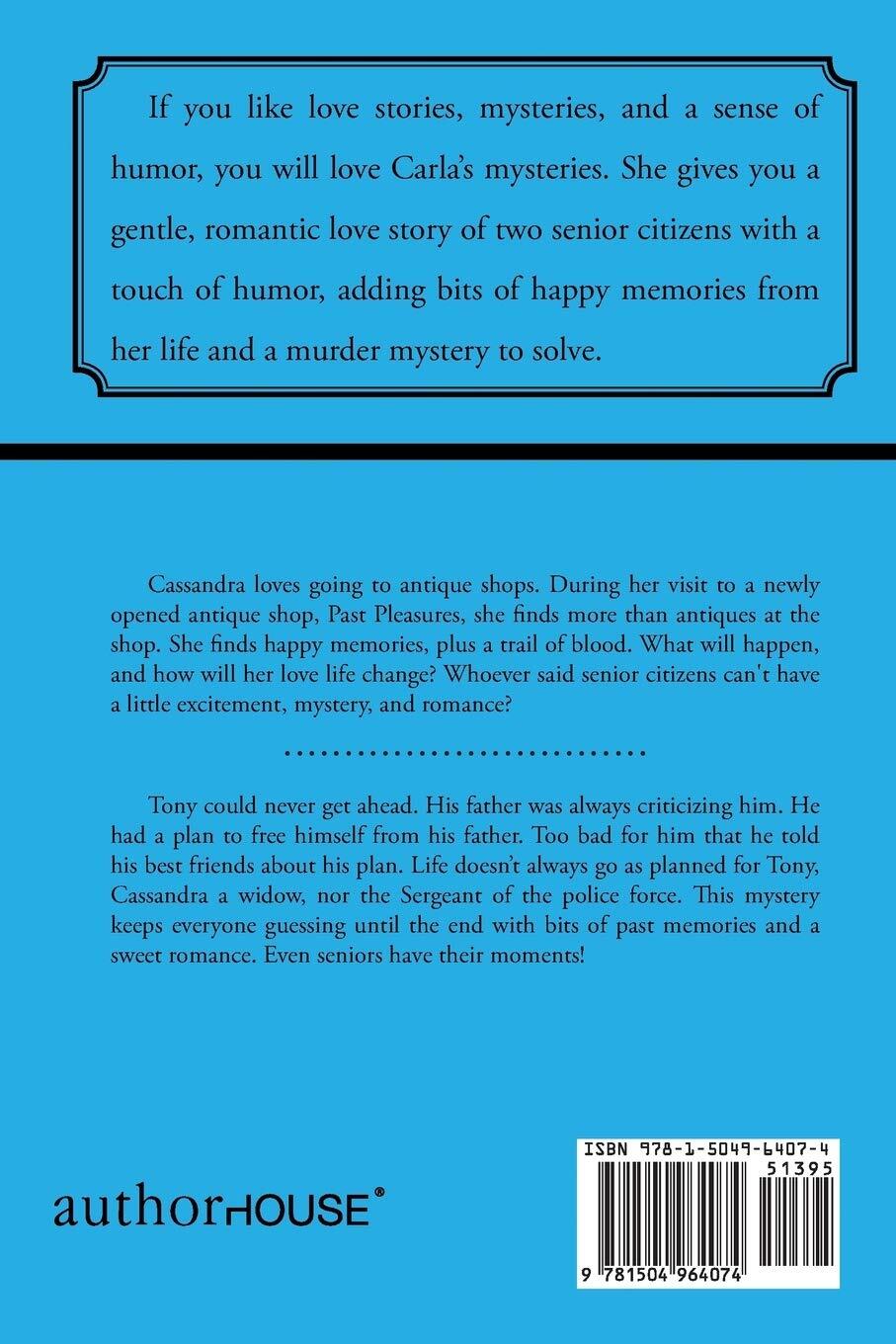 If you like love stories, mysteries, and a sense of humor, you will love Carla's mysteries. She gives you a gentle, romantic love story of two senior citizens with a touch of humor, adding bits of happy memories from her life and a murder mystery to solve.

Cassandra loves going to antique shops. During her visit to a newly opened antique shop, Past Pleasures, she finds more than antiques at the shop. She finds happy memories, plus a trail of blood. What will happen, and how will her love life change? Whoever said senior citizens can't have a little excitement, mystery, and romance?

..........................

Tony could never get ahead. His father was always criticizing him. He had a plan to free himself from his father. Too bad for him that he told his best friends about his plan. Life doesn't always go as planned for Tony, Cassandra a widow, nor the Sergeant of the police force. This mystery keeps everyone guessing until the end with bits of past memories and a sweet romance. Even seniors have their moments!

authorHOUSE®

ISBN 978-1-5049-6407-4
51395
9 781504 964074